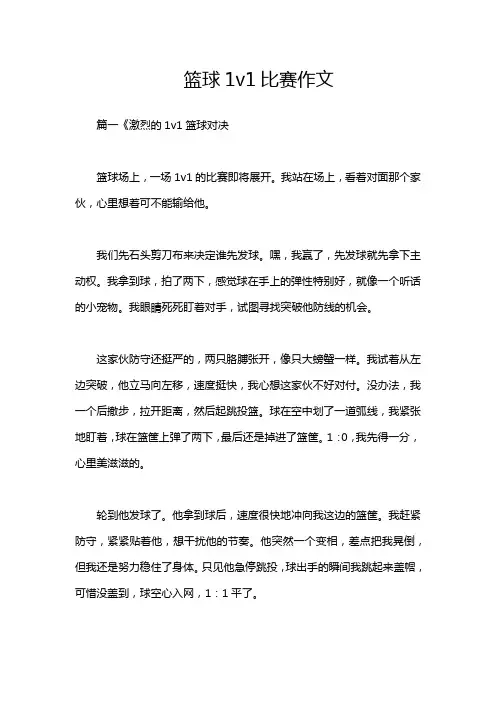 篮球 1v1 比赛作文

篇一《激烈的 1v1 篮球对决

篮球场上，一场 1v1 的比赛即将展开。我站在场上，看着对面那个家伙，心里想着可不能输给他。

我们先石头剪刀布来决定谁先发球。嘿，我赢了，先发球就先拿下主动权。我拿到球，拍了两下，感觉球在手上的弹性特别好，就像一个听话的小宠物。我眼睛死死盯着对手，试图寻找突破他防线的机会。

这家伙防守还挺严的，两只胳膊张开，像只大螃蟹一样。我试着从左边突破，他立马向左移，速度挺快，我心想这家伙不好对付。没办法，我一个后撤步，拉开距离，然后起跳投篮。球在空中划了一道弧线，我紧张地盯着，球在篮筐上弹了两下，最后还是掉进了篮筐。1：0，我先得一分，心里美滋滋的。

轮到他发球了。他拿到球后，速度很快地冲向我这边的篮筐。我赶紧防守，紧紧贴着他，想干扰他的节奏。他突然一个变相，差点把我晃倒，但我还是努力稳住了身体。只见他急停跳投，球出手的瞬间我跳起来盖帽，可惜没盖到，球空心入网，1：1 平了。